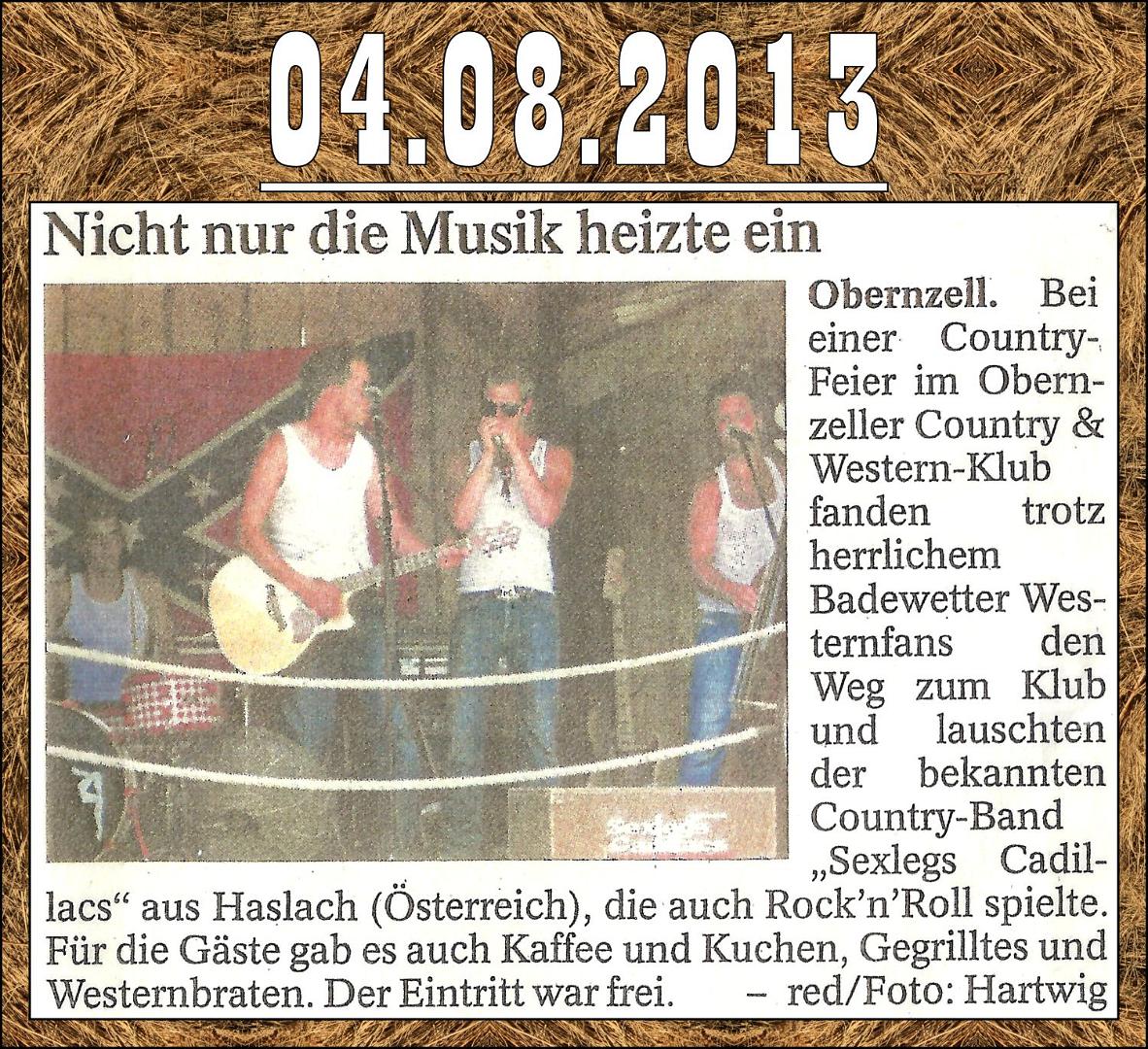 04.08.2013

Nicht nur die Musik heizte ein

Obernzell. Bei einer Country-Feier im Obernzeller Country & Western-Klub fanden trotz herrlichem Badewetter Westernfans den Weg zum Klub und lauschten der bekannten Country-Band „Sexlegs Cadillacs“ aus Haslach (Österreich), die auch Rock'n'Roll spielte. Für die Gäste gab es auch Kaffee und Kuchen, Gegrilltes und Westernbraten. Der Eintritt war frei. – red/Foto: Hartwig